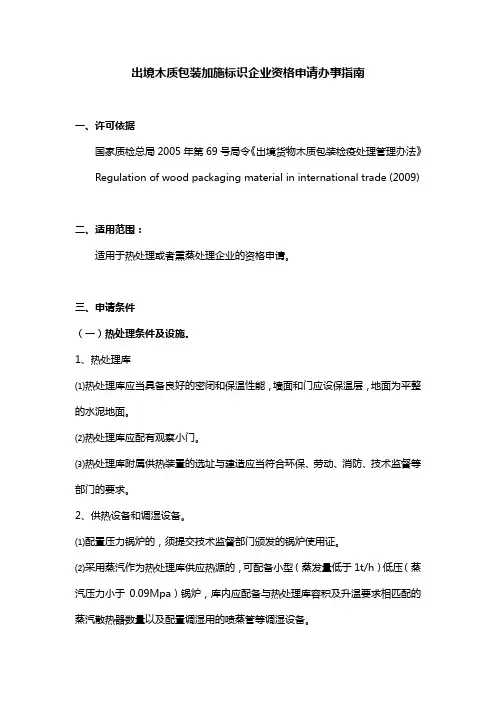 出境木质包装加施标识企业资格申请办事指南

一、许可依据

国家质检总局 2005 年第 69 号局令《出境货物木质包装检疫处理管理办法》

Regulation of wood packaging material in international trade (2009)

二、适用范围：

适用于热处理或者熏蒸处理企业的资格申请。

三、申请条件

（一）热处理条件及设施.

1、热处理库

⑴热处理库应当具备良好的密闭和保温性能，墙面和门应设保温层，地面为平整的水泥地面。

⑵热处理库应配有观察小门。

⑶热处理库附属供热装置的选址与建造应当符合环保、劳动、消防、技术监督等部门的要求。

2、供热设备和调湿设备。

⑴配置压力锅炉的，须提交技术监督部门颁发的锅炉使用证。

⑵采用蒸汽作为热处理库供应热源的，可配备小型（蒸发量低于 1t/h）低压（蒸汽压力小于 0.09Mpa）锅炉，库内应配备与热处理库容积及升温要求相匹配的蒸汽散热器数量以及配置调湿用的喷蒸管等调湿设备。